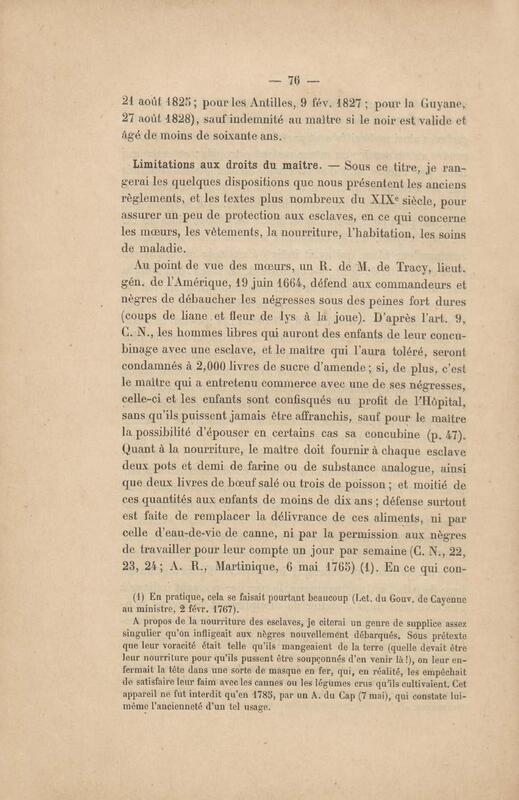 — 76 —

21 août 1825; pour les Antilles, 9 fév. 1827; pour la Guyane, 27 août 1828), sauf indemnité au maître si le noir est valide et âgé de moins de soixante ans.

Limitations aux droits du maître. — Sous ce titre, je rangerai les quelques dispositions que nous présentent les anciens règlements, et les textes plus nombreux du XIX$^e$ siècle, pour assurer un peu de protection aux esclaves, en ce qui concerne les mœurs, les vêtements, la nourriture, l'habitation, les soins de maladie.

Au point de vue des mœurs, un R. de M. de Tracy, lieut. gén. de l'Amérique, 19 juin 1664, défend aux commandeurs et nègres de débaucher les négresses sous des peines fort dures (coups de liane et fleur de lys à la joue). D'après l'art. 9, C. N., les hommes libres qui auront des enfants de leur concubinage avec une esclave, et le maître qui l'aura toléré, seront condamnés à 2,000 livres de sucre d'amende; si, de plus, c'est le maître qui a entretenu commerce avec une de ses négresses, celle-ci et les enfants sont confisqués au profit de l'Hôpital, sans qu'ils puissent jamais être affranchis, sauf pour le maître la possibilité d'épouser en certains cas sa concubine (p. 47). Quant à la nourriture, le maître doit fournir à chaque esclave deux pots et demi de farine ou de substance analogue, ainsi que deux livres de bœuf salé ou trois de poisson; et moitié de ces quantités aux enfants de moins de dix ans; défense surtout est faite de remplacer la délivrance de ces aliments, ni par celle d'eau-de-vie de canne, ni par la permission aux nègres de travailler pour leur compte un jour par semaine (C. N., 22, 23, 24; A. R., Martinique, 6 mai 1765) (1). En ce qui con-

(1) En pratique, cela se faisait pourtant beaucoup (Let. du Gouv. de Cayenne au ministre, 2 févr. 1767).

A propos de la nourriture des esclaves, je citerai un genre de supplice assez singulier qu'on infligeait aux nègres nouvellement débarqués. Sous prétexte que leur voracité était telle qu'ils mangeaient de la terre (quelle devait être leur nourriture pour qu'ils pussent être soupçonnés d'en venir là!), on leur enfermait la tête dans une sorte de masque en fer, qui, en réalité, les empêchait de satisfaire leur faim avec les cannes ou les légumes crus qu'ils cultivaient. Cet appareil ne fut interdit qu'en 1785, par un A. du Cap (7 mai), qui constate lui-même l'ancienneté d'un tel usage.